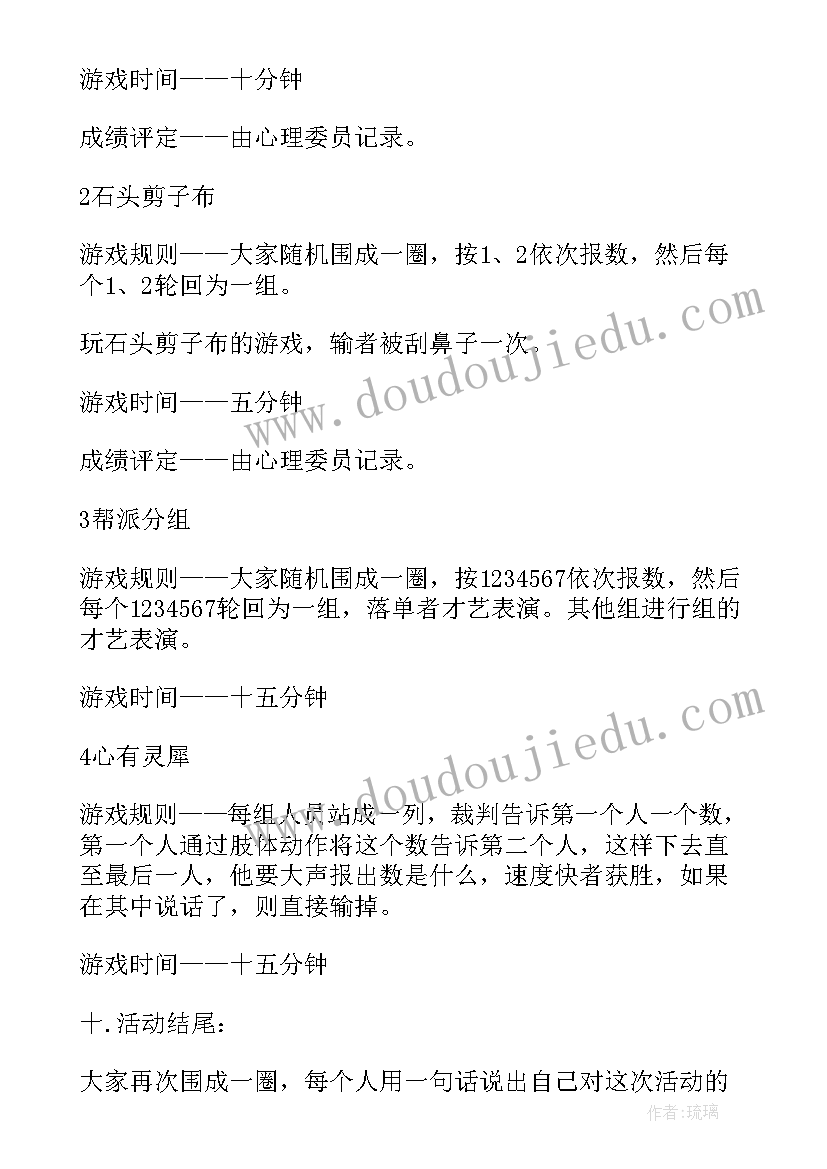 游戏时间——十分钟

成绩评定——由心理委员记录。

2石头剪子布

游戏规则——大家随机围成一圈，按1、2依次报数，然后每个1、2轮回为一组。

玩石头剪子布的游戏，输者被刮鼻子一次。

游戏时间——五分钟

成绩评定——由心理委员记录。

3帮派分组

游戏规则——大家随机围成一圈，按1234567依次报数，然后每个1234567轮回为一组，落单者才艺表演。其他组进行组的才艺表演。

游戏时间——十五分钟

4心有灵犀

游戏规则——每组人员站成一列，裁判告诉第一个人一个数，第一个人通过肢体动作将这个数告诉第二个人，这样下去直至最后一人，他要大声报出数是什么，速度快者获胜，如果在其中说话了，则直接输掉。

游戏时间——十五分钟

十.活动结尾：

大家再次围成一圈，每个人用一句话说出自己对这次活动的

www.doudoujiedu.com

www.doudoujiedu.com

作者：琉璃